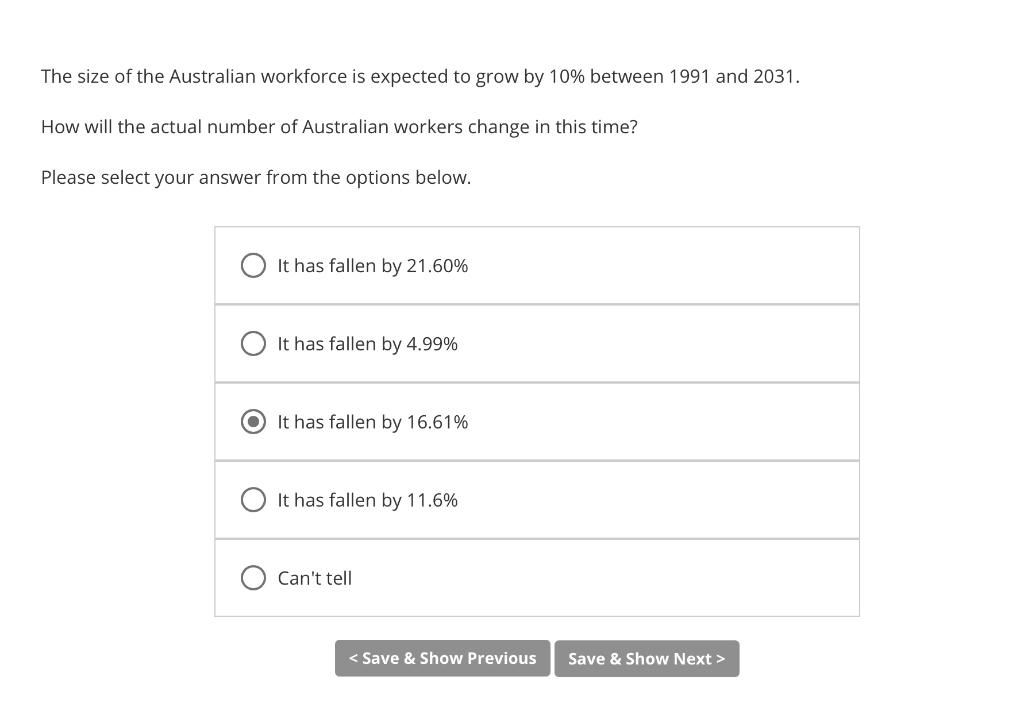 The size of the Australian workforce is expected to grow by 10% between 1991 and 2031.

How will the actual number of Australian workers change in this time?

Please select your answer from the options below.

It has fallen by 21.60%

It has fallen by 4.99%

It has fallen by 16.61%

It has fallen by 11.6%

Can't tell

< Save & Show Previous

Save & Show Next >